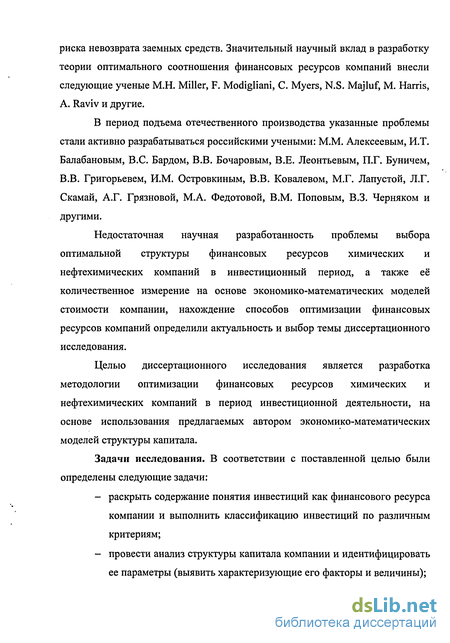 риска невозврата заемных средств. Значительный научный вклад в разработку теории оптимального соотношения финансовых ресурсов компаний внесли следующие ученые M.H. Miller, F. Modigliani, C. Myers, N.S. Majluf, M. Harris, A. Raviv и другие.

В период подъема отечественного производства указанные проблемы стали активно разрабатываться российскими учеными: М.М. Алексеевым, И.Т. Балабановым, В.С. Бардом, В.В. Бочаровым, В.Е. Леонтьевым, П.Г. Буничем, В.В. Григорьевем, И.М. Островкиным, В.В. Ковалевом, М.Г. Лапустой, Л.Г. Скамай, А.Г. Грязновой, М.А. Федотовой, В.М. Поповым, В.З. Черняком и другими.

Недостаточная научная разработанность проблемы выбора оптимальной структуры финансовых ресурсов химических и нефтехимических компаний в инвестиционный период, а также её количественное измерение на основе экономико-математических моделей стоимости компании, нахождение способов оптимизации финансовых ресурсов компаний определили актуальность и выбор темы диссертационного исследования.

Целью диссертационного исследования является разработка методологии оптимизации финансовых ресурсов химических и нефтехимических компаний в период инвестиционной деятельности, на основе использования предлагаемых автором экономико-математических моделей структуры капитала.

Задачи исследования. В соответствии с поставленной целью были определены следующие задачи:

– раскрыть содержание понятия инвестиций как финансового ресурса компании и выполнить классификацию инвестиций по различным критериям;

– провести анализ структуры капитала компании и идентифицировать ее параметры (выявить характеризующие его факторы и величины);

dsLib.net
библиотека диссертаций